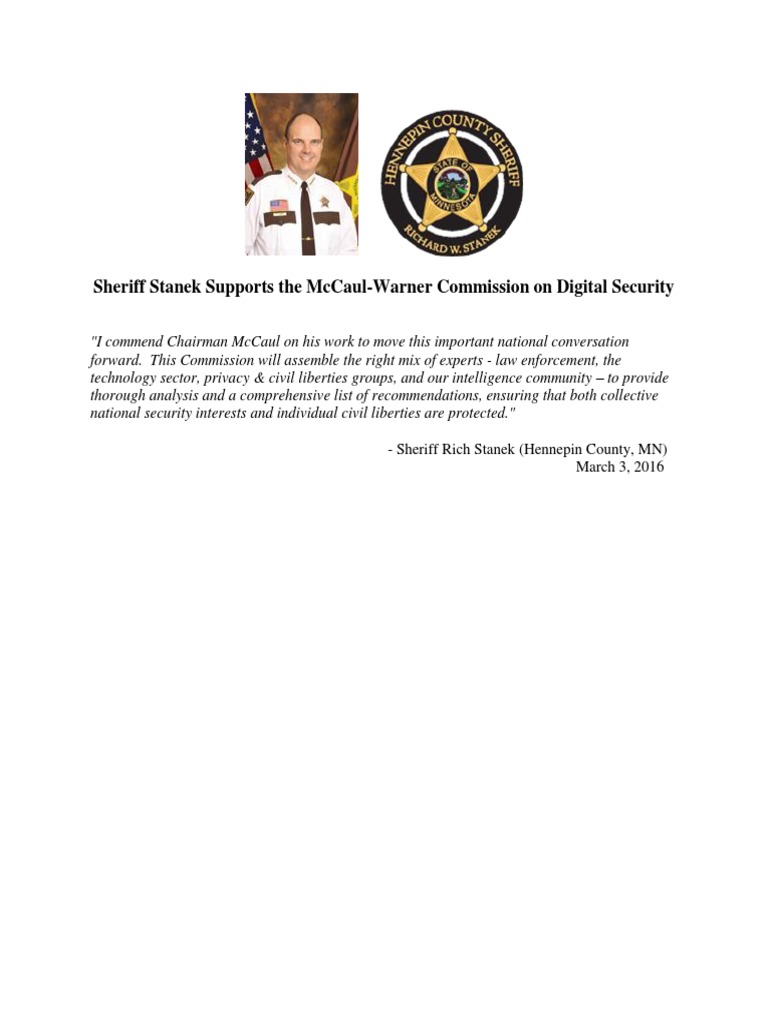 HENNEPIN COUNTY SHERIFF
STATE OF MINNESOTA
RICHARD W. STANEK

Sheriff Stanek Supports the McCaul-Warner Commission on Digital Security

"I commend Chairman McCaul on his work to move this important national conversation forward. This Commission will assemble the right mix of experts - law enforcement, the technology sector, privacy & civil liberties groups, and our intelligence community – to provide thorough analysis and a comprehensive list of recommendations, ensuring that both collective national security interests and individual civil liberties are protected."

- Sheriff Rich Stanek (Hennepin County, MN)
March 3, 2016